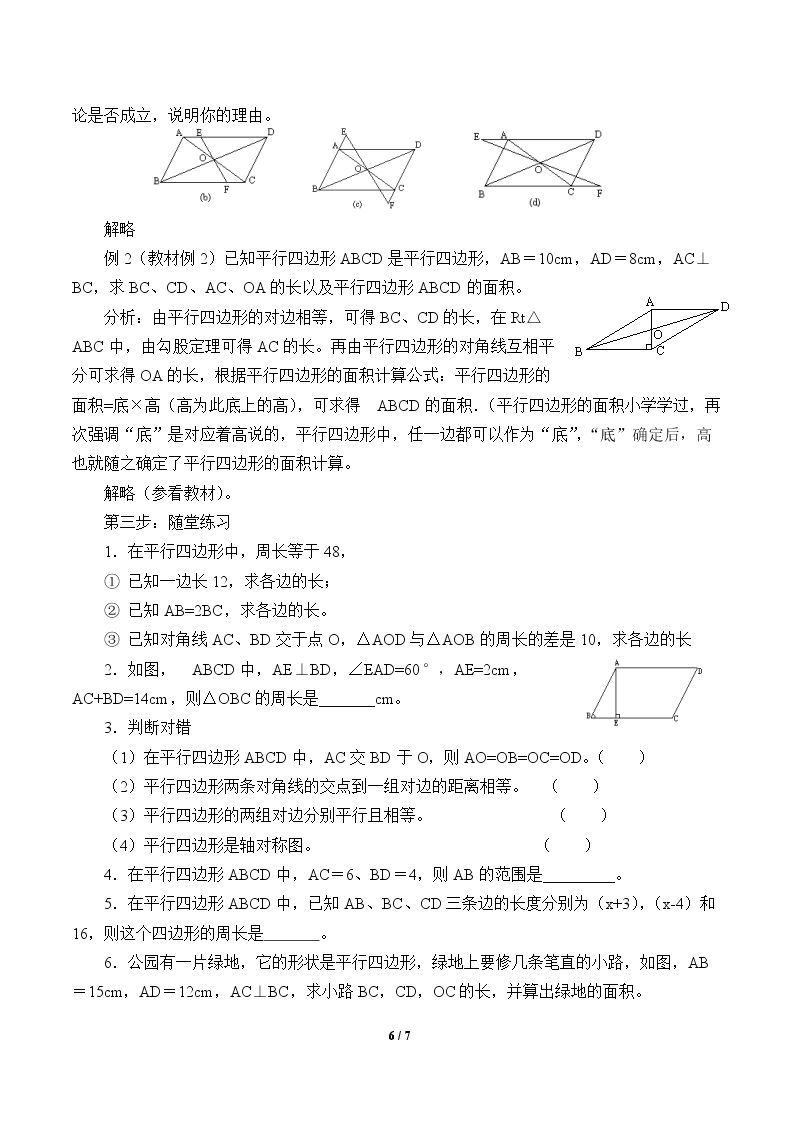 论是否成立，说明你的理由。

A E D O B F C (b)

E A D O B C F (c)

E A D O B C F (d)

解略

例2（教材例2）已知平行四边形ABCD是平行四边形，AB＝10cm，AD＝8cm，AC⊥BC，求BC、CD、AC、OA的长以及平行四边形ABCD的面积。

A D O B C

分析：由平行四边形的对边相等，可得BC、CD的长，在Rt△ABC中，由勾股定理可得AC的长。再由平行四边形的对角线互相平分可求得OA的长，根据平行四边形的面积计算公式：平行四边形的面积=底×高（高为此底上的高），可求得 ABCD的面积．(平行四边形的面积小学学过，再次强调“底”是对应着高说的，平行四边形中，任一边都可以作为“底”，“底”确定后，高也就随之确定了平行四边形的面积计算。

解略（参看教材）。

第三步：随堂练习

1．在平行四边形中，周长等于48，

① 已知一边长12，求各边的长；

② 已知AB=2BC，求各边的长。

③ 已知对角线AC、BD交于点O，△AOD与△AOB的周长的差是10，求各边的长

2．如图， ABCD中，AE⊥BD，∠EAD=60°，AE=2cm，AC+BD=14cm，则△OBC的周长是____cm。

A D B E C

3．判断对错

（1）在平行四边形ABCD中，AC交BD于O，则AO=OB=OC=OD。（ ）

（2）平行四边形两条对角线的交点到一组对边的距离相等。 （ ）

（3）平行四边形的两组对边分别平行且相等。 （ ）

（4）平行四边形是轴对称图。 （ ）

4．在平行四边形ABCD中，AC＝6、BD＝4，则AB的范围是____。

5．在平行四边形ABCD中，已知AB、BC、CD三条边的长度分别为（x+3），(x-4）和16，则这个四边形的周长是____。

6．公园有一片绿地，它的形状是平行四边形，绿地上要修几条笔直的小路，如图，AB＝15cm，AD＝12cm，AC⊥BC，求小路BC，CD，OC的长，并算出绿地的面积。

6 / 7